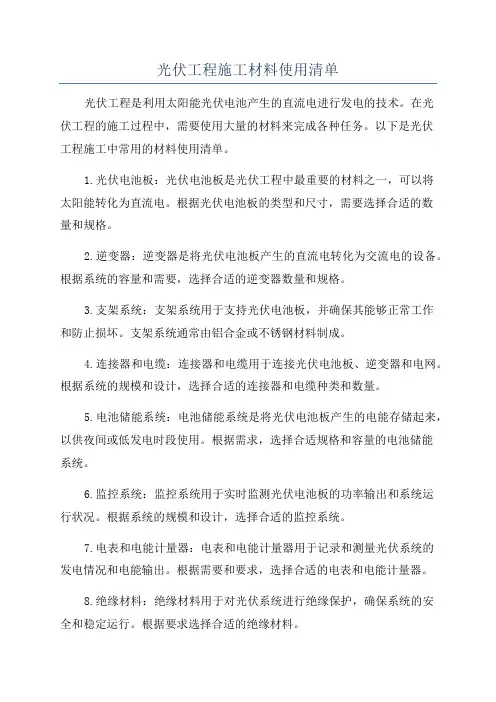 光伏工程施工材料使用清单

光伏工程是利用太阳能光伏电池产生的直流电进行发电的技术。在光伏工程的施工过程中，需要使用大量的材料来完成各种任务。以下是光伏工程施工中常用的材料使用清单。

1.光伏电池板：光伏电池板是光伏工程中最重要的材料之一，可以将太阳能转化为直流电。根据光伏电池板的类型和尺寸，需要选择合适的数量和规格。

2.逆变器：逆变器是将光伏电池板产生的直流电转化为交流电的设备。根据系统的容量和需要，选择合适的逆变器数量和规格。

3.支架系统：支架系统用于支持光伏电池板，并确保其能够正常工作和防止损坏。支架系统通常由铝合金或不锈钢材料制成。

4.连接器和电缆：连接器和电缆用于连接光伏电池板、逆变器和电网。根据系统的规模和设计，选择合适的连接器和电缆种类和数量。

5.电池储能系统：电池储能系统是将光伏电池板产生的电能存储起来，以供夜间或低发电时段使用。根据需求，选择合适规格和容量的电池储能系统。

6.监控系统：监控系统用于实时监测光伏电池板的功率输出和系统运行状况。根据系统的规模和设计，选择合适的监控系统。

7.电表和电能计量器：电表和电能计量器用于记录和测量光伏系统的发电情况和电能输出。根据需要和要求，选择合适的电表和电能计量器。

8.绝缘材料：绝缘材料用于对光伏系统进行绝缘保护，确保系统的安全和稳定运行。根据要求选择合适的绝缘材料。